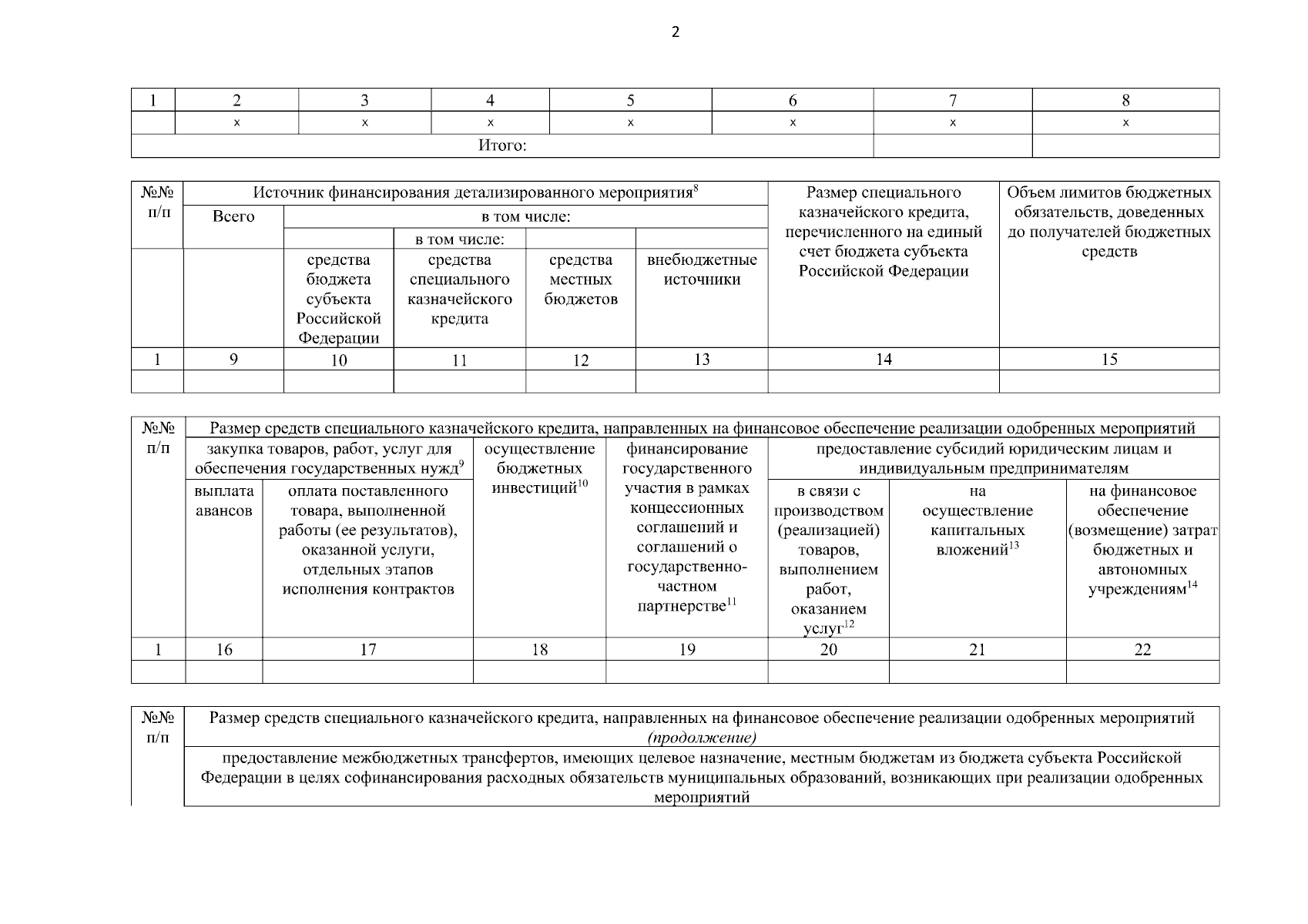 2

| 1 | 2 | 3 | 4 | 5 | 6 | 7 | 8 |
|---|---|---|---|---|---|---|---|
| | x | x | x | x | x | x | x |
| Итого: | | | | | | | |

| №№ п/п | Источник финансирования детализированного мероприятия$^{8}$ | | | | | Размер специального казначейского кредита, перечисленного на единый счет бюджета субъекта Российской Федерации | Объем лимитов бюджетных обязательств, доведенных до получателей бюджетных средств |
|---|---|---|---|---|---|---|---|
| | Всего | в том числе: | | | | | |
| | | | в том числе: | | | | |
| | | средства бюджета субъекта Российской Федерации | средства специального казначейского кредита | средства местных бюджетов | внебюджетные источники | | |
| 1 | 9 | 10 | 11 | 12 | 13 | 14 | 15 |
| | | | | | | | |

| №№ п/п | Размер средств специального казначейского кредита, направленных на финансовое обеспечение реализации одобренных мероприятий | | | | | | |
|---|---|---|---|---|---|---|---|
| | закупка товаров, работ, услуг для обеспечения государственных нужд$^{9}$ | | осуществление бюджетных инвестиций$^{10}$ | финансирование государственного участия в рамках концессионных соглашений и соглашений о государственно-частном партнерстве$^{11}$ | предоставление субсидий юридическим лицам и индивидуальным предпринимателям | | |
| | выплата авансов | оплата поставленного товара, выполненной работы (ее результатов), оказанной услуги, отдельных этапов исполнения контрактов | | | в связи с производством (реализацией) товаров, выполнением работ, оказанием услуг$^{12}$ | на осуществление капитальных вложений$^{13}$ | на финансовое обеспечение (возмещение) затрат бюджетных и автономных учреждениям$^{14}$ |
| 1 | 16 | 17 | 18 | 19 | 20 | 21 | 22 |
| | | | | | | | |

| №№ п/п | Размер средств специального казначейского кредита, направленных на финансовое обеспечение реализации одобренных мероприятий (продолжение) |
|---|---|
| | предоставление межбюджетных трансфертов, имеющих целевое назначение, местным бюджетам из бюджета субъекта Российской Федерации в целях софинансирования расходных обязательств муниципальных образований, возникающих при реализации одобренных мероприятий |